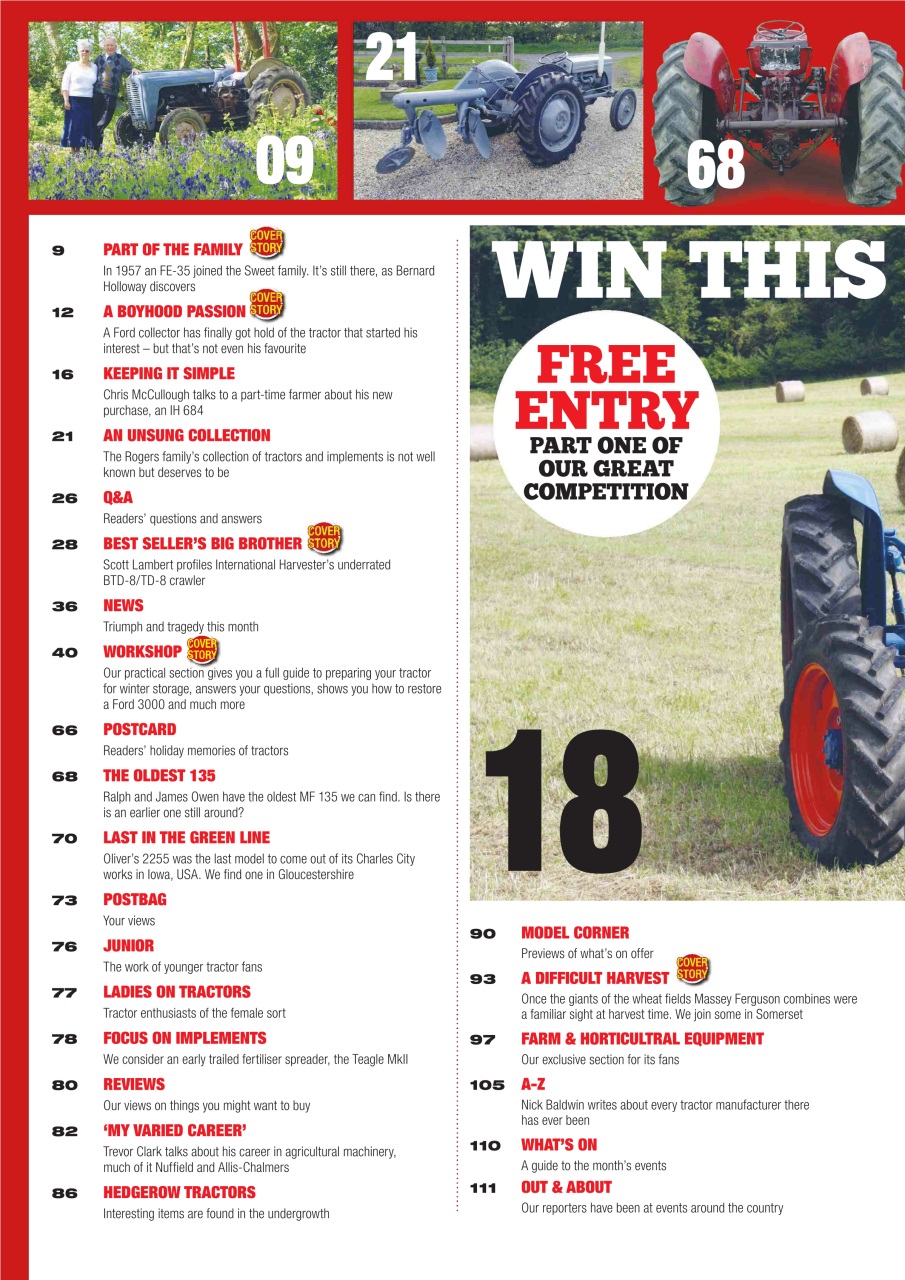 09

21

68

9 PART OF THE FAMILY COVER STORY
In 1957 an FE-35 joined the Sweet family. It's still there, as Bernard Holloway discovers

12 A BOYHOOD PASSION COVER STORY
A Ford collector has finally got hold of the tractor that started his interest – but that's not even his favourite

16 KEEPING IT SIMPLE
Chris McCullough talks to a part-time farmer about his new purchase, an IH 684

21 AN UNSUNG COLLECTION
The Rogers family's collection of tractors and implements is not well known but deserves to be

26 Q&A
Readers' questions and answers

28 BEST SELLER'S BIG BROTHER COVER STORY
Scott Lambert profiles International Harvester's underrated BTD-8/TD-8 crawler

36 NEWS
Triumph and tragedy this month

40 WORKSHOP COVER STORY
Our practical section gives you a full guide to preparing your tractor for winter storage, answers your questions, shows you how to restore a Ford 3000 and much more

66 POSTCARD
Readers' holiday memories of tractors

68 THE OLDEST 135
Ralph and James Owen have the oldest MF 135 we can find. Is there is an earlier one still around?

70 LAST IN THE GREEN LINE
Oliver's 2255 was the last model to come out of its Charles City works in Iowa, USA. We find one in Gloucestershire

73 POSTBAG
Your views

76 JUNIOR
The work of younger tractor fans

77 LADIES ON TRACTORS
Tractor enthusiasts of the female sort

78 FOCUS ON IMPLEMENTS
We consider an early trailed fertiliser spreader, the Teagle MkII

80 REVIEWS
Our views on things you might want to buy

82 'MY VARIED CAREER'
Trevor Clark talks about his career in agricultural machinery, much of it Nuffield and Allis-Chalmers

86 HEDGEROW TRACTORS
Interesting items are found in the undergrowth

WIN THIS

FREE ENTRY
PART ONE OF OUR GREAT COMPETITION

18

90 MODEL CORNER
Previews of what's on offer

93 A DIFFICULT HARVEST COVER STORY
Once the giants of the wheat fields Massey Ferguson combines were a familiar sight at harvest time. We join some in Somerset

97 FARM & HORTICULTRAL EQUIPMENT
Our exclusive section for its fans

105 A-Z
Nick Baldwin writes about every tractor manufacturer there has ever been

110 WHAT'S ON
A guide to the month's events

111 OUT & ABOUT
Our reporters have been at events around the country